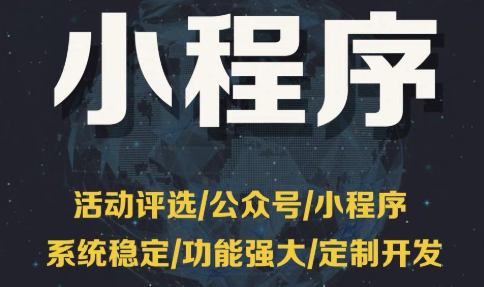 小程序

活动评选/公众号/小程序

系统稳定/功能强大/定制开发